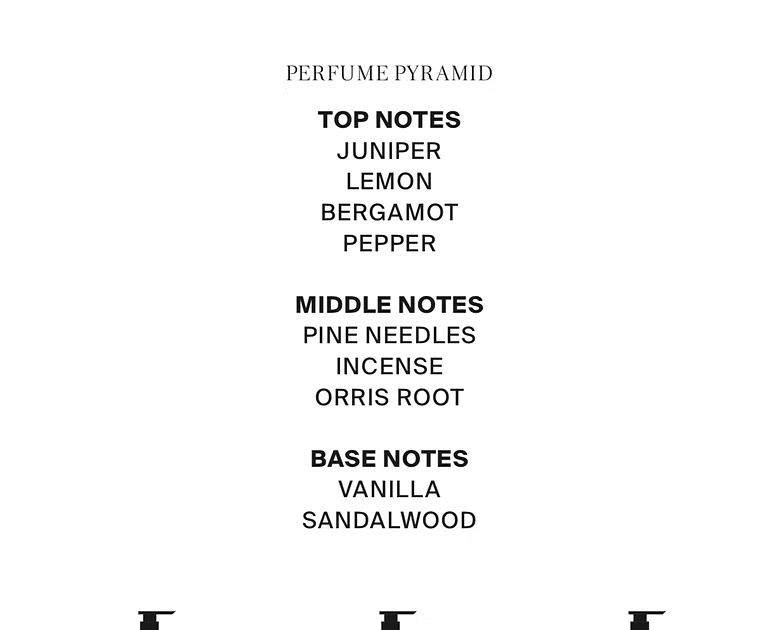 PERFUME PYRAMID

TOP NOTES
JUNIPER
LEMON
BERGAMOT
PEPPER

MIDDLE NOTES
PINE NEEDLES
INCENSE
ORRIS ROOT

BASE NOTES
VANILLA
SANDALWOOD